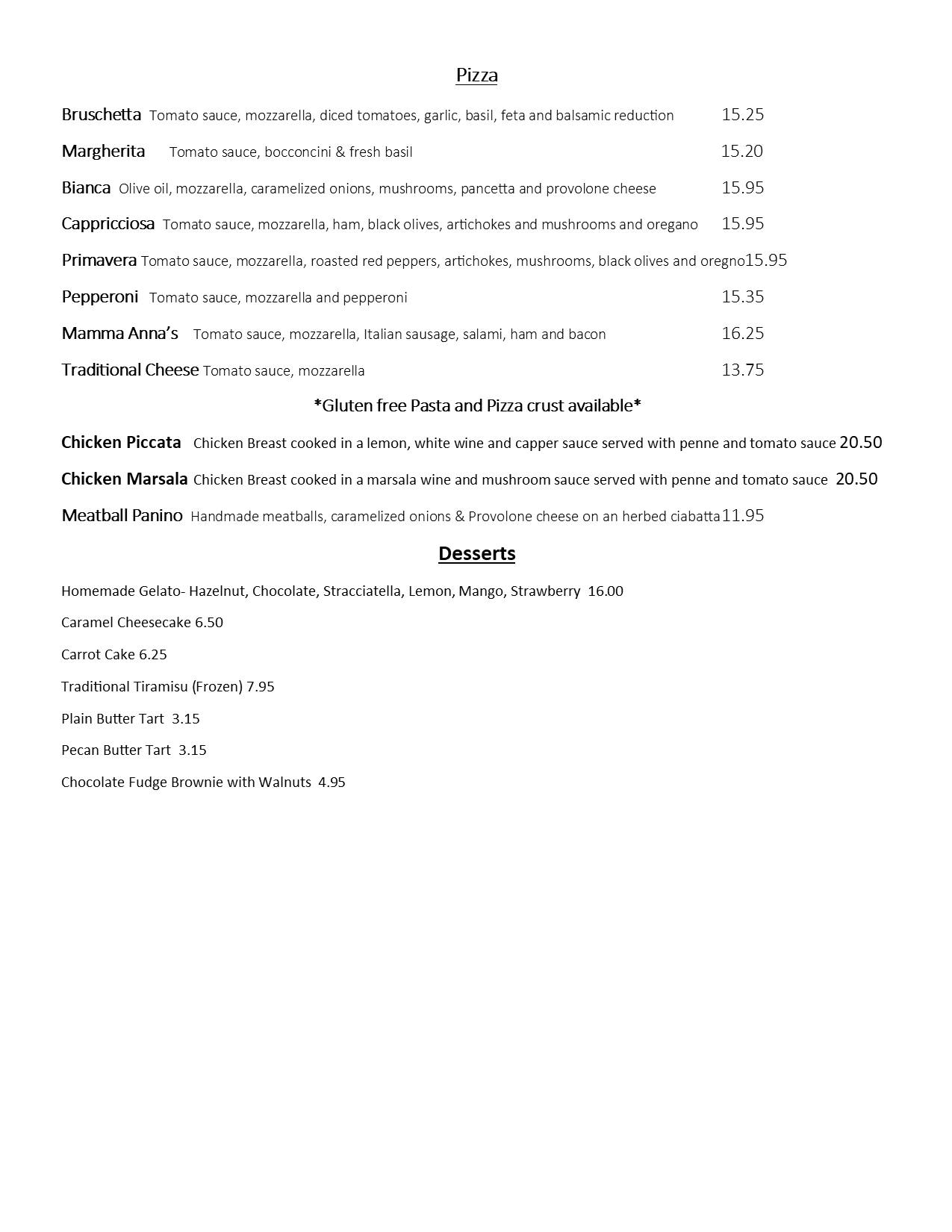 Pizza

Bruschetta Tomato sauce, mozzarella, diced tomatoes, garlic, basil, feta and balsamic reduction 15.25

Margherita Tomato sauce, bocconcini & fresh basil 15.20

Bianca Olive oil, mozzarella, caramelized onions, mushrooms, pancetta and provolone cheese 15.95

Cappricciosa Tomato sauce, mozzarella, ham, black olives, artichokes and mushrooms and oregano 15.95

Primavera Tomato sauce, mozzarella, roasted red peppers, artichokes, mushrooms, black olives and oregno15.95

Pepperoni Tomato sauce, mozzarella and pepperoni 15.35

Mamma Anna's Tomato sauce, mozzarella, Italian sausage, salami, ham and bacon 16.25

Traditional Cheese Tomato sauce, mozzarella 13.75

*Gluten free Pasta and Pizza crust available*

Chicken Piccata Chicken Breast cooked in a lemon, white wine and capper sauce served with penne and tomato sauce 20.50

Chicken Marsala Chicken Breast cooked in a marsala wine and mushroom sauce served with penne and tomato sauce 20.50

Meatball Panino Handmade meatballs, caramelized onions & Provolone cheese on an herbed ciabatta11.95

Desserts

Homemade Gelato- Hazelnut, Chocolate, Stracciatella, Lemon, Mango, Strawberry 16.00

Caramel Cheesecake 6.50

Carrot Cake 6.25

Traditional Tiramisu (Frozen) 7.95

Plain Butter Tart 3.15

Pecan Butter Tart 3.15

Chocolate Fudge Brownie with Walnuts 4.95